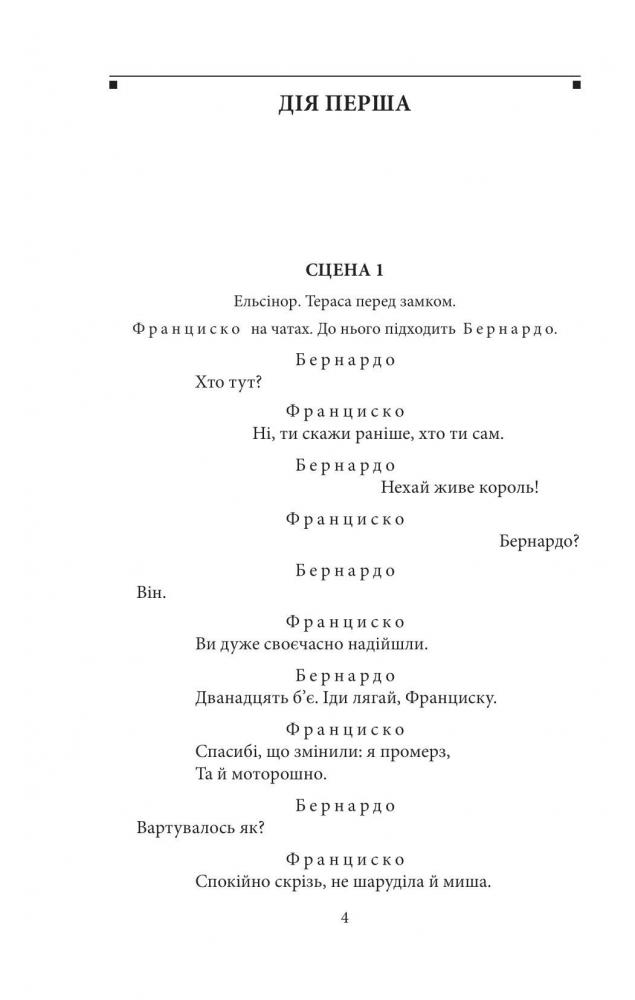 ДІЯ ПЕРША

СЦЕНА 1

Ельсінор. Тераса перед замком.

Франциско на чатах. До нього підходить Бернардо.

Бернардо

Хто тут?

Франциско

Ні, ти скажи раніше, хто ти сам.

Бернардо

Нехай живе король!

Франциско

Бернардо?

Бернардо

Він.

Франциско

Ви дуже своєчасно надійшли.

Бернардо

Дванадцять б'є. Іди лягай, Франциску.

Франциско

Спасибі, що змінили: я промерз,
Та й моторошно.

Бернардо

Вартувалось як?

Франциско

Спокійно скрізь, не шаруділа й миша.

4